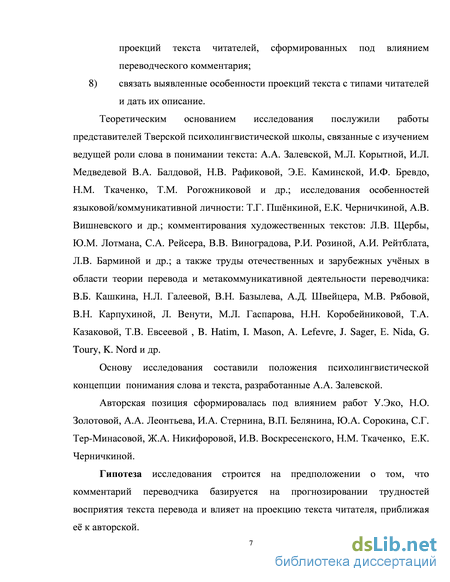 проекций текста читателей, сформированных под влиянием переводческого комментария;

8) связать выявленные особенности проекций текста с типами читателей и дать их описание.

Теоретическим основанием исследования послужили работы представителей Тверской психолингвистической школы, связанные с изучением ведущей роли слова в понимании текста: А.А. Залевской, М.Л. Корытной, И.Л. Медведевой В.А. Балдовой, Н.В. Рафиковой, Э.Е. Каминской, И.Ф. Бревдо, Н.М. Ткаченко, Т.М. Рогожниковой и др.; исследования особенностей языковой/коммуникативной личности: Т.Г. Пшёнкиной, Е.К. Черничкиной, А.В. Вишневского и др.; комментирования художественных текстов: Л.В. Щербы, Ю.М. Лотмана, С.А. Рейсера, В.В. Виноградова, Р.И. Розиной, А.И. Рейтблата, Л.В. Барминой и др.; а также труды отечественных и зарубежных учёных в области теории перевода и метакоммуникативной деятельности переводчика: В.Б. Кашкина, Н.Л. Галеевой, В.Н. Базылева, А.Д. Швейцера, М.В. Рябовой, В.Н. Карпухиной, Л. Венути, М.Л. Гаспарова, Н.Н. Коробейниковой, Т.А. Казаковой, Т.В. Евсеевой , B. Hatim, I. Mason, A. Lefevre, J. Sager, E. Nida, G. Toury, K. Nord и др.

Основу исследования составили положения психолингвистической концепции понимания слова и текста, разработанные А.А. Залевской.

Авторская позиция сформировалась под влиянием работ У.Эко, Н.О. Золотовой, А.А. Леонтьева, И.А. Стернина, В.П. Белянина, Ю.А. Сорокина, С.Г. Тер-Минасовой, Ж.А. Никифоровой, И.В. Воскресенского, Н.М. Ткаченко, Е.К. Черничкиной.

Гипотеза исследования строится на предположении о том, что комментарий переводчика базируется на прогнозировании трудностей восприятия текста перевода и влияет на проекцию текста читателя, приближая её к авторской.

7

dsLib.net
библиотека диссертаций